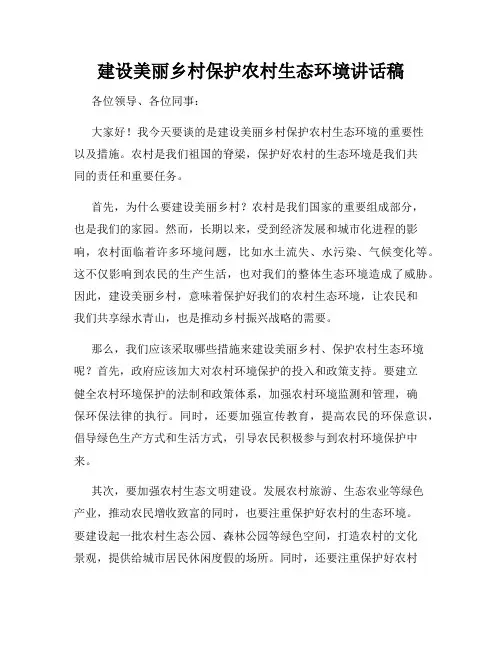 建设美丽乡村保护农村生态环境讲话稿

各位领导、各位同事：

大家好！我今天要谈的是建设美丽乡村保护农村生态环境的重要性以及措施。农村是我们祖国的脊梁，保护好农村的生态环境是我们共同的责任和重要任务。

首先，为什么要建设美丽乡村？农村是我们国家的重要组成部分，也是我们的家园。然而，长期以来，受到经济发展和城市化进程的影响，农村面临着许多环境问题，比如水土流失、水污染、气候变化等。这不仅影响到农民的生产生活，也对我们的整体生态环境造成了威胁。因此，建设美丽乡村，意味着保护好我们的农村生态环境，让农民和我们共享绿水青山，也是推动乡村振兴战略的需要。

那么，我们应该采取哪些措施来建设美丽乡村、保护农村生态环境呢？首先，政府应该加大对农村环境保护的投入和政策支持。要建立健全农村环境保护的法制和政策体系，加强农村环境监测和管理，确保环保法律的执行。同时，还要加强宣传教育，提高农民的环保意识，倡导绿色生产方式和生活方式，引导农民积极参与到农村环境保护中来。

其次，要加强农村生态文明建设。发展农村旅游、生态农业等绿色产业，推动农民增收致富的同时，也要注重保护好农村的生态环境。要建设起一批农村生态公园、森林公园等绿色空间，打造农村的文化景观，提供给城市居民休闲度假的场所。同时，还要注重保护好农村